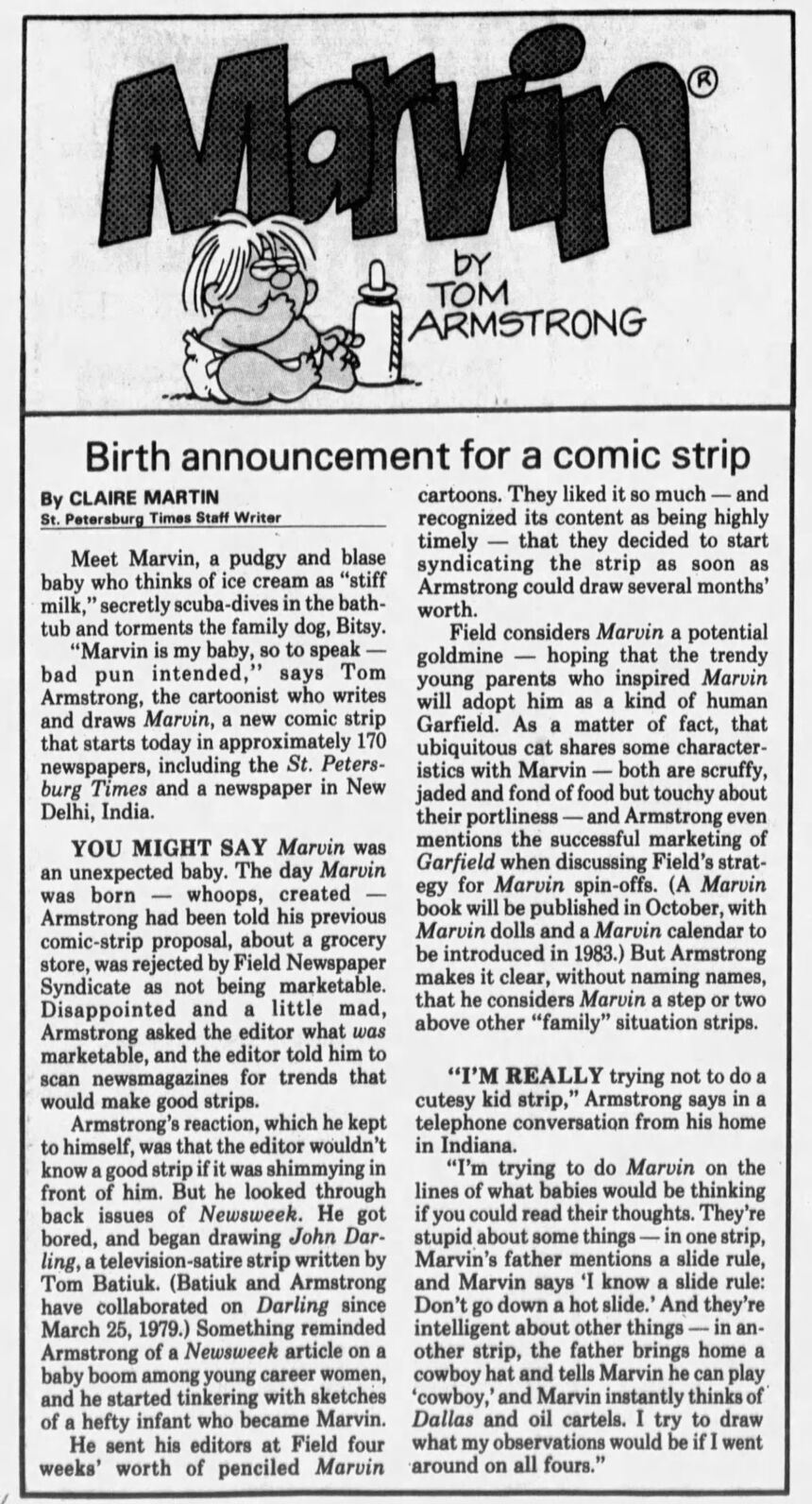 Marvin®

by TOM ARMSTRONG

Birth announcement for a comic strip

By CLAIRE MARTIN
St. Petersburg Times Staff Writer

Meet Marvin, a pudgy and blase baby who thinks of ice cream as "stiff milk," secretly scuba-dives in the bathtub and torments the family dog, Bitsy.

"Marvin is my baby, so to speak — bad pun intended," says Tom Armstrong, the cartoonist who writes and draws Marvin, a new comic strip that starts today in approximately 170 newspapers, including the St. Petersburg Times and a newspaper in New Delhi, India.

YOU MIGHT SAY Marvin was an unexpected baby. The day Marvin was born — whoops, created — Armstrong had been told his previous comic-strip proposal, about a grocery store, was rejected by Field Newspaper Syndicate as not being marketable. Disappointed and a little mad, Armstrong asked the editor what was marketable, and the editor told him to scan newsmagazines for trends that would make good strips.

Armstrong's reaction, which he kept to himself, was that the editor wouldn't know a good strip if it was shimmying in front of him. But he looked through back issues of Newsweek. He got bored, and began drawing John Darling, a television-satire strip written by Tom Batiuk. (Batiuk and Armstrong have collaborated on Darling since March 25, 1979.) Something reminded Armstrong of a Newsweek article on a baby boom among young career women, and he started tinkering with sketches of a hefty infant who became Marvin.

He sent his editors at Field four weeks' worth of penciled Marvin cartoons. They liked it so much — and recognized its content as being highly timely — that they decided to start syndicating the strip as soon as Armstrong could draw several months' worth.

Field considers Marvin a potential goldmine — hoping that the trendy young parents who inspired Marvin will adopt him as a kind of human Garfield. As a matter of fact, that ubiquitous cat shares some characteristics with Marvin — both are scruffy, jaded and fond of food but touchy about their portliness — and Armstrong even mentions the successful marketing of Garfield when discussing Field's strategy for Marvin spin-offs. (A Marvin book will be published in October, with Marvin dolls and a Marvin calendar to be introduced in 1983.) But Armstrong makes it clear, without naming names, that he considers Marvin a step or two above other "family" situation strips.

"I'M REALLY trying not to do a cutesy kid strip," Armstrong says in a telephone conversation from his home in Indiana.

"I'm trying to do Marvin on the lines of what babies would be thinking if you could read their thoughts. They're stupid about some things — in one strip, Marvin's father mentions a slide rule, and Marvin says 'I know a slide rule: Don't go down a hot slide.' And they're intelligent about other things — in another strip, the father brings home a cowboy hat and tells Marvin he can play 'cowboy,' and Marvin instantly thinks of Dallas and oil cartels. I try to draw what my observations would be if I went around on all fours."